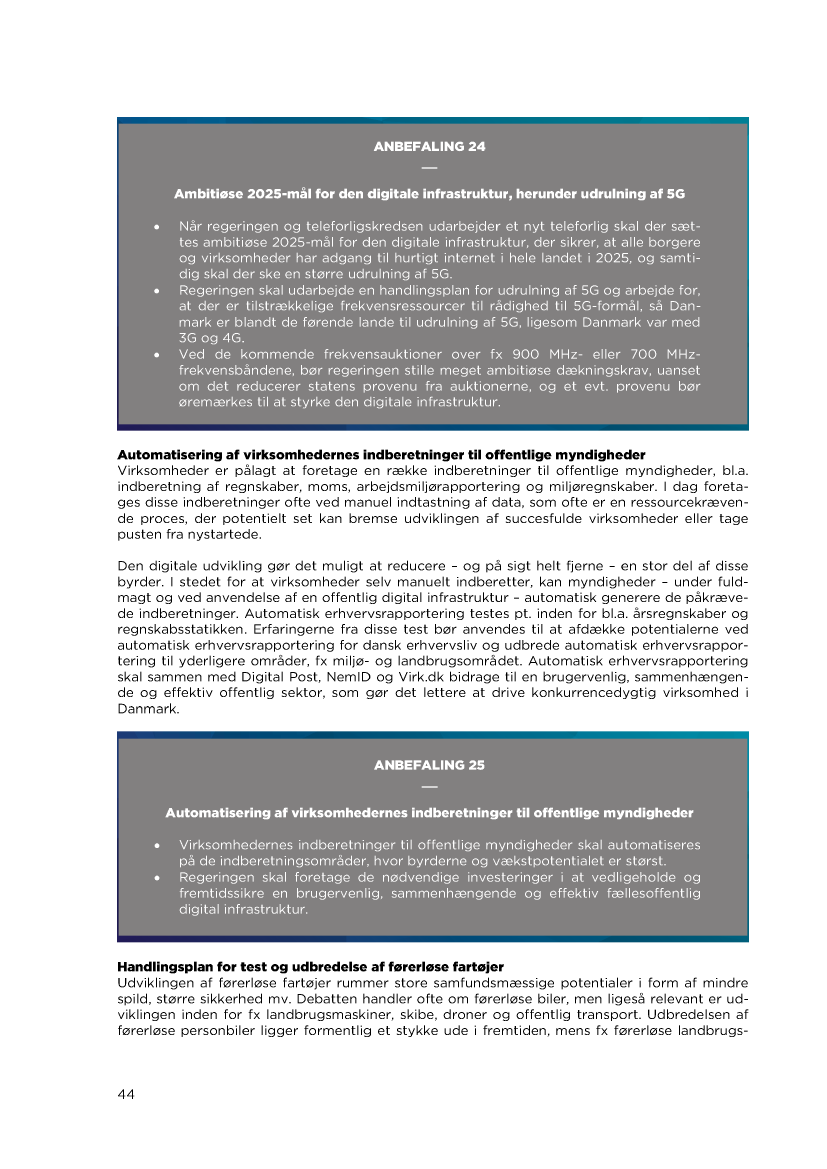 ANBEFALING 24

—

Ambitiøse 2025-mål for den digitale infrastruktur, herunder udrulning af 5G

• Når regeringen og teleforligskredsen udarbejder et nyt teleforlig skal der sættes ambitiøse 2025-mål for den digitale infrastruktur, der sikrer, at alle borgere og virksomheder har adgang til hurtigt internet i hele landet i 2025, og samtidig skal der ske en større udrulning af 5G.
• Regeringen skal udarbejde en handlingsplan for udrulning af 5G og arbejde for, at der er tilstrækkelige frekvensressourcer til rådighed til 5G-formål, så Danmark er blandt de førende lande til udrulning af 5G, ligesom Danmark var med 3G og 4G.
• Ved de kommende frekvensauktioner over fx 900 MHz- eller 700 MHz-frekvensbåndene, bør regeringen stille meget ambitiøse dækningskrav, uanset om det reducerer statens provenu fra auktionerne, og et evt. provenu bør øremærkes til at styrke den digitale infrastruktur.

Automatisering af virksomhedernes indberetninger til offentlige myndigheder
Virksomheder er pålagt at foretage en række indberetninger til offentlige myndigheder, bl.a. indberetning af regnskaber, moms, arbejdsmiljørapportering og miljøregnskaber. I dag foretages disse indberetninger ofte ved manuel indtastning af data, som ofte er en ressourcekrævende proces, der potentielt set kan bremse udviklingen af succesfulde virksomheder eller tage pusten fra nystartede.

Den digitale udvikling gør det muligt at reducere – og på sigt helt fjerne – en stor del af disse byrder. I stedet for at virksomheder selv manuelt indberetter, kan myndigheder – under fuldmagt og ved anvendelse af en offentlig digital infrastruktur – automatisk generere de påkrævede indberetninger. Automatisk erhvervsrapportering testes pt. inden for bl.a. årsregnskaber og regnskabsstatikken. Erfaringerne fra disse test bør anvendes til at afdække potentialerne ved automatisk erhvervsrapportering for dansk erhvervsliv og udbrede automatisk erhvervsrapportering til yderligere områder, fx miljø- og landbrugsområdet. Automatisk erhvervsrapportering skal sammen med Digital Post, NemID og Virk.dk bidrage til en brugervenlig, sammenhængende og effektiv offentlig sektor, som gør det lettere at drive konkurrencedygtig virksomhed i Danmark.

ANBEFALING 25

—

Automatisering af virksomhedernes indberetninger til offentlige myndigheder

• Virksomhedernes indberetninger til offentlige myndigheder skal automatiseres på de indberetningsområder, hvor byrderne og vækstpotentialet er størst.
• Regeringen skal foretage de nødvendige investeringer i at vedligeholde og fremtidssikre en brugervenlig, sammenhængende og effektiv fællesoffentlig digital infrastruktur.

Handlingsplan for test og udbredelse af førerløse fartøjer
Udviklingen af førerløse fartøjer rummer store samfundsmæssige potentialer i form af mindre spild, større sikkerhed mv. Debatten handler ofte om førerløse biler, men ligeså relevant er udviklingen inden for fx landbrugsmaskiner, skibe, droner og offentlig transport. Udbredelsen af førerløse personbiler ligger formentlig et stykke ude i fremtiden, mens fx førerløse landbrugs-

44